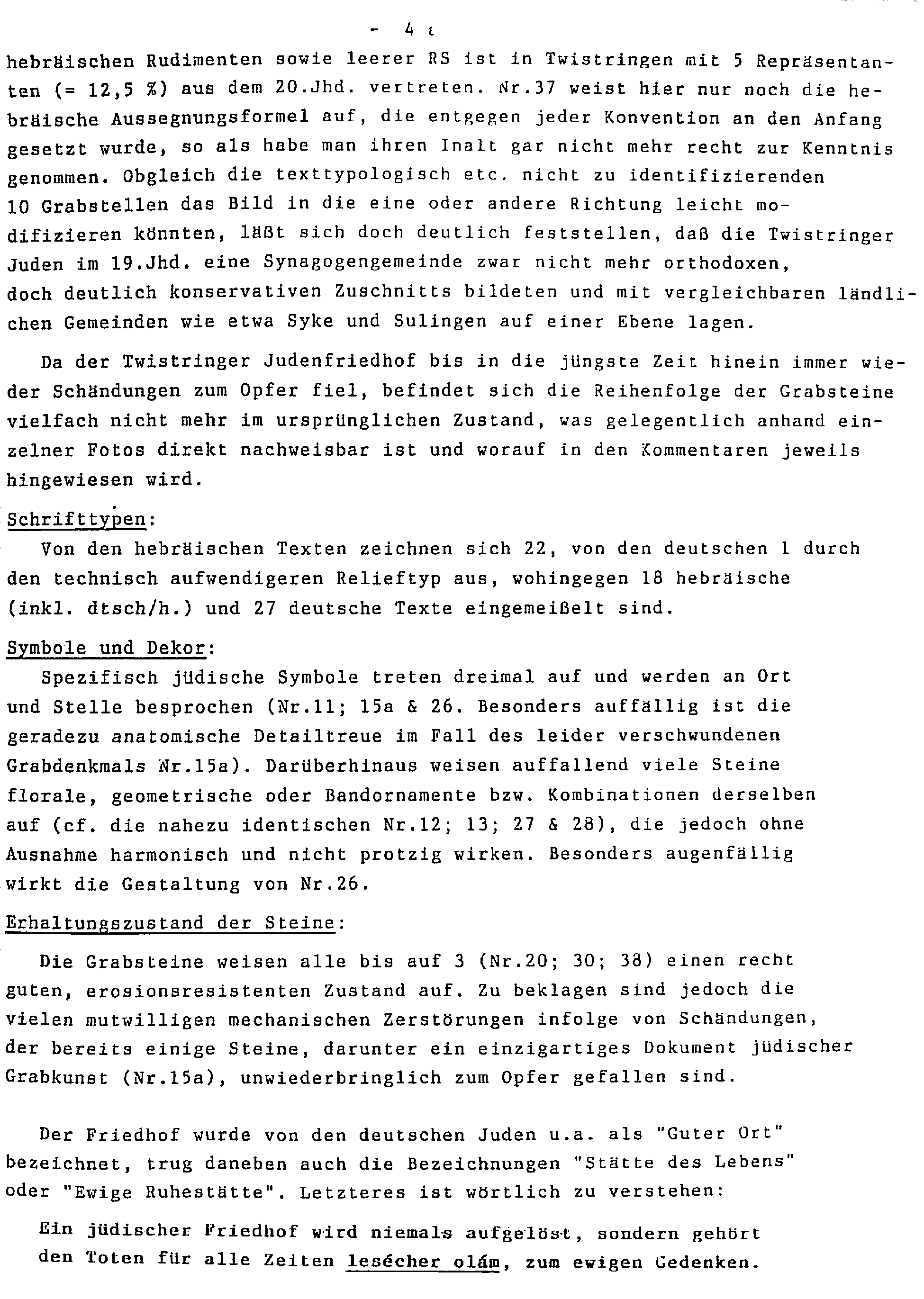 - 4 -

hebräischen Rudimenten sowie leerer RS ist in Twistringen mit 5 Repräsentanten (= 12,5 %) aus dem 20.Jhd. vertreten. Nr.37 weist hier nur noch die hebräische Aussegnungsformel auf, die entgegen jeder Konvention an den Anfang gesetzt wurde, so als habe man ihren Inalt gar nicht mehr recht zur Kenntnis genommen. Obgleich die texttypologisch etc. nicht zu identifizierenden 10 Grabstellen das Bild in die eine oder andere Richtung leicht modifizieren könnten, läßt sich doch deutlich feststellen, daß die Twistringer Juden im 19.Jhd. eine Synagogengemeinde zwar nicht mehr orthodoxen, doch deutlich konservativen Zuschnitts bildeten und mit vergleichbaren ländlichen Gemeinden wie etwa Syke und Sulingen auf einer Ebene lagen.

Da der Twistringer Judenfriedhof bis in die jüngste Zeit hinein immer wieder Schändungen zum Opfer fiel, befindet sich die Reihenfolge der Grabsteine vielfach nicht mehr im ursprünglichen Zustand, was gelegentlich anhand einzelner Fotos direkt nachweisbar ist und worauf in den Kommentaren jeweils hingewiesen wird.

Schrifttypen:
Von den hebräischen Texten zeichnen sich 22, von den deutschen 1 durch den technisch aufwendigeren Relieftyp aus, wohingegen 18 hebräische (inkl. dtsch/h.) und 27 deutsche Texte eingemeißelt sind.

Symbole und Dekor:
Spezifisch jüdische Symbole treten dreimal auf und werden an Ort und Stelle besprochen (Nr.11; 15a & 26. Besonders auffällig ist die geradezu anatomische Detailtreue im Fall des leider verschwundenen Grabdenkmals Nr.15a). Darüberhinaus weisen auffallend viele Steine florale, geometrische oder Bandornamente bzw. Kombinationen derselben auf (cf. die nahezu identischen Nr.12; 13; 27 & 28), die jedoch ohne Ausnahme harmonisch und nicht protzig wirken. Besonders augenfällig wirkt die Gestaltung von Nr.26.

Erhaltungszustand der Steine:
Die Grabsteine weisen alle bis auf 3 (Nr.20; 30; 38) einen recht guten, erosionsresistenten Zustand auf. Zu beklagen sind jedoch die vielen mutwilligen mechanischen Zerstörungen infolge von Schändungen, der bereits einige Steine, darunter ein einzigartiges Dokument jüdischer Grabkunst (Nr.15a), unwiederbringlich zum Opfer gefallen sind.

Der Friedhof wurde von den deutschen Juden u.a. als "Guter Ort" bezeichnet, trug daneben auch die Bezeichnungen "Stätte des Lebens" oder "Ewige Ruhestätte". Letzteres ist wörtlich zu verstehen:

Ein jüdischer Friedhof wird niemals aufgelöst, sondern gehört den Toten für alle Zeiten lesécher olám, zum ewigen Gedenken.